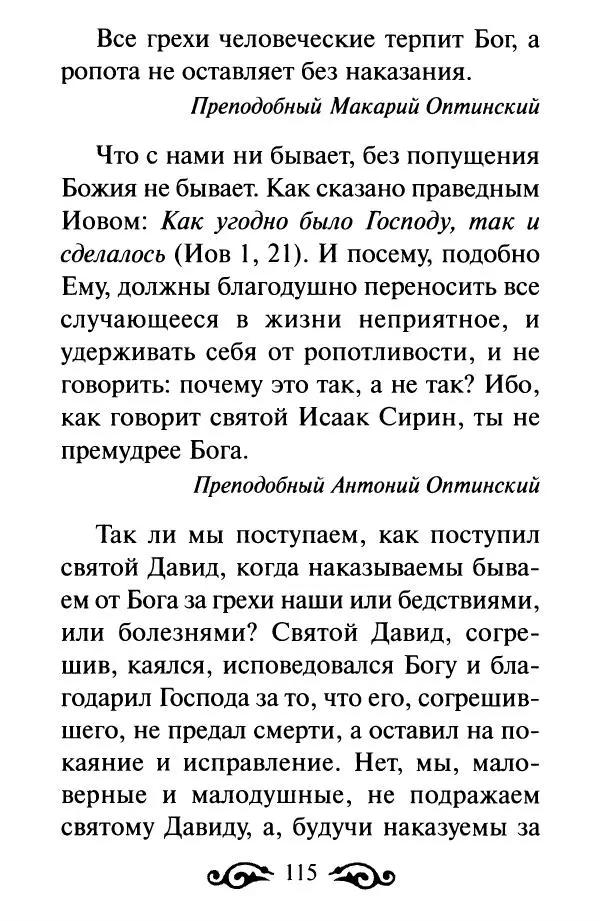 Все грехи человеческие терпит Бог, а ропота не оставляет без наказания.

Преподобный Макарий Оптинский

Что с нами ни бывает, без попущения Божия не бывает. Как сказано праведным Иовом: Как угодно было Господу, так и сделалось (Иов 1, 21). И посему, подобно Ему, должны благодушно переносить все случающееся в жизни неприятное, и удерживать себя от ропотливости, и не говорить: почему это так, а не так? Ибо, как говорит святой Исаак Сирин, ты не премудрее Бога.

Преподобный Антоний Оптинский

Так ли мы поступаем, как поступил святой Давид, когда наказываемы бываем от Бога за грехи наши или бедствиями, или болезнями? Святой Давид, согрешив, каялся, исповедовался Богу и благодарил Господа за то, что его, согрешившего, не предал смерти, а оставил на покаяние и исправление. Нет, мы, маловерные и малодушные, не подражаем святому Давиду, а, будучи наказуемы за

115